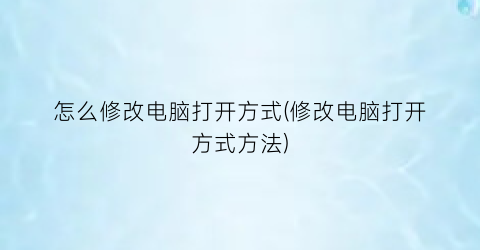 怎么修改电脑打开方式(修改电脑打开方式方法)